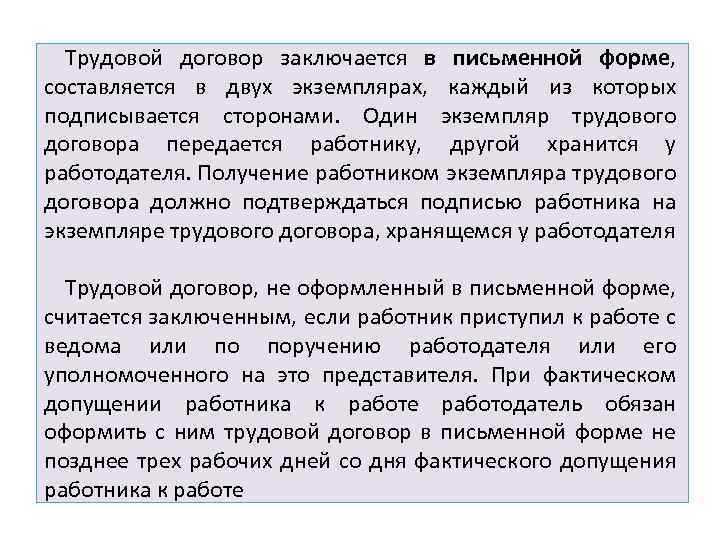 Трудовой договор заключается в письменной форме, составляется в двух экземплярах, каждый из которых подписывается сторонами. Один экземпляр трудового договора передается работнику, другой хранится у работодателя. Получение работником экземпляра трудового договора должно подтверждаться подписью работника на экземпляре трудового договора, хранящемся у работодателя

Трудовой договор, не оформленный в письменной форме, считается заключенным, если работник приступил к работе с ведома или по поручению работодателя или его уполномоченного на это представителя. При фактическом допущении работника к работе работодатель обязан оформить с ним трудовой договор в письменной форме не позднее трех рабочих дней со дня фактического допущения работника к работе